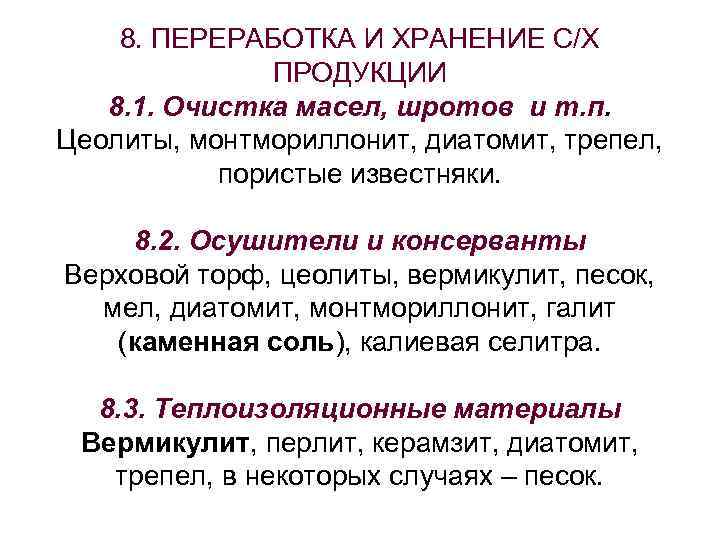 8. ПЕРЕРАБОТКА И ХРАНЕНИЕ С/Х ПРОДУКЦИИ

8.1. Очистка масел, шротов и т.п.
Цеолиты, монтмориллонит, диатомит, трепел, пористые известняки.

8.2. Осушители и консерванты
Верховой торф, цеолиты, вермикулит, песок, мел, диатомит, монтмориллонит, галит (каменная соль), калиевая селитра.

8.3. Теплоизоляционные материалы
Вермикулит, перлит, керамзит, диатомит, трепел, в некоторых случаях – песок.